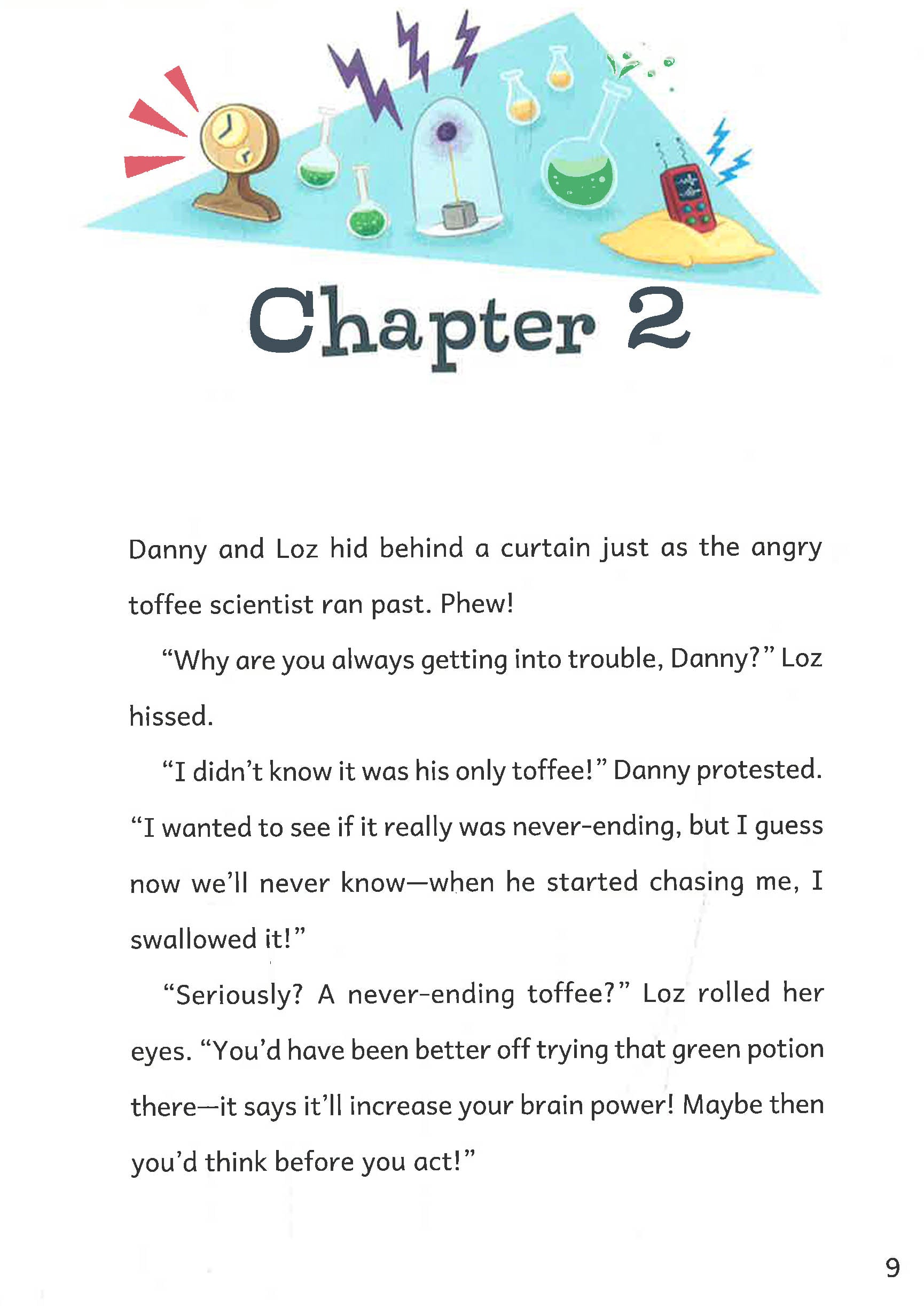 Chapter 2

Danny and Loz hid behind a curtain just as the angry toffee scientist ran past. Phew!

"Why are you always getting into trouble, Danny?" Loz hissed.

"I didn't know it was his only toffee!" Danny protested. "I wanted to see if it really was never-ending, but I guess now we'll never know—when he started chasing me, I swallowed it!"

"Seriously? A never-ending toffee?" Loz rolled her eyes. "You'd have been better off trying that green potion there—it says it'll increase your brain power! Maybe then you'd think before you act!"

9